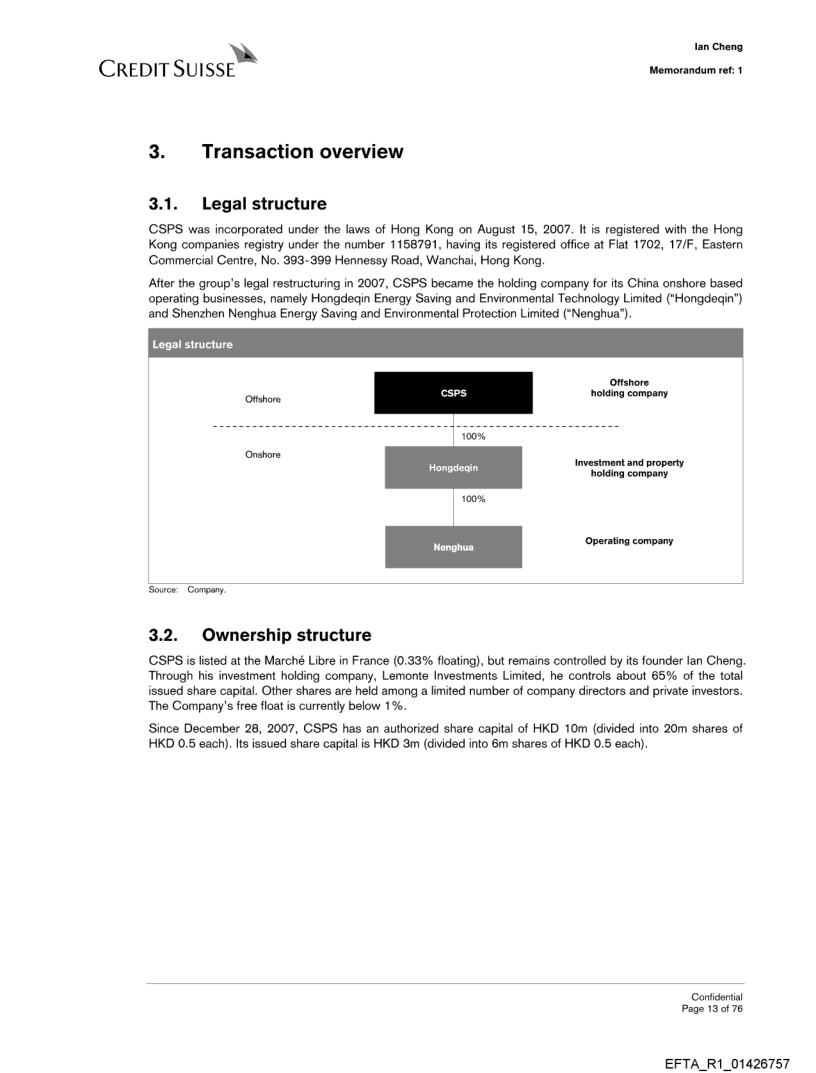 CREDIT SUISSE

Ian Cheng

Memorandum ref: 1

3. Transaction overview

3.1. Legal structure

CSPS was incorporated under the laws of Hong Kong on August 15, 2007. It is registered with the Hong Kong companies registry under the number 1158791, having its registered office at Flat 1702, 17/F, Eastern Commercial Centre, No. 393-399 Hennessy Road, Wanchai, Hong Kong.

After the group's legal restructuring in 2007, CSPS became the holding company for its China onshore based operating businesses, namely Hongdeqin Energy Saving and Environmental Technology Limited ("Hongdeqin") and Shenzhen Nenghua Energy Saving and Environmental Protection Limited ("Nenghua").

Legal structure

Offshore

CSPS

Offshore holding company

100%

Onshore

Hongdeqin

Investment and property holding company

100%

Nenghua

Operating company

Source: Company.

3.2. Ownership structure

CSPS is listed at the Marché Libre in France (0.33% floating), but remains controlled by its founder Ian Cheng. Through his investment holding company, Lemonte Investments Limited, he controls about 65% of the total issued share capital. Other shares are held among a limited number of company directors and private investors. The Company's free float is currently below 1%.

Since December 28, 2007, CSPS has an authorized share capital of HKD 10m (divided into 20m shares of HKD 0.5 each). Its issued share capital is HKD 3m (divided into 6m shares of HKD 0.5 each).

Confidential
Page 13 of 76

EFTA_R1_01426757